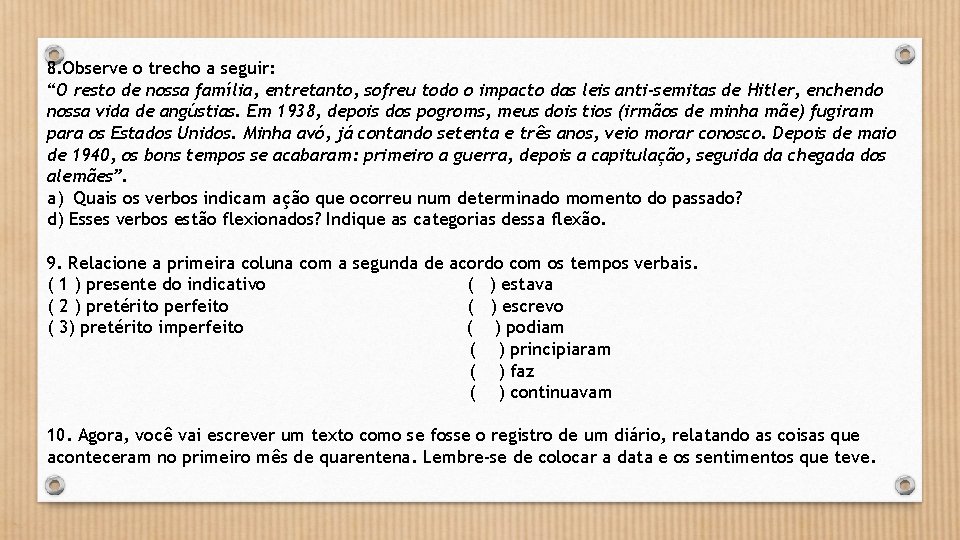 8.Observe o trecho a seguir:
"O resto de nossa família, entretanto, sofreu todo o impacto das leis anti-semitas de Hitler, enchendo nossa vida de angústias. Em 1938, depois dos pogroms, meus dois tios (irmãos de minha mãe) fugiram para os Estados Unidos. Minha avó, já contando setenta e três anos, veio morar conosco. Depois de maio de 1940, os bons tempos se acabaram: primeiro a guerra, depois a capitulação, seguida da chegada dos alemães".
a) Quais os verbos indicam ação que ocorreu num determinado momento do passado?
d) Esses verbos estão flexionados? Indique as categorias dessa flexão.

9. Relacione a primeira coluna com a segunda de acordo com os tempos verbais.
( 1 ) presente do indicativo
( 2 ) pretérito perfeito
( 3) pretérito imperfeito

( ) estava
( ) escrevo
( ) podiam
( ) principiaram
( ) faz
( ) continuavam

10. Agora, você vai escrever um texto como se fosse o registro de um diário, relatando as coisas que aconteceram no primeiro mês de quarentena. Lembre-se de colocar a data e os sentimentos que teve.